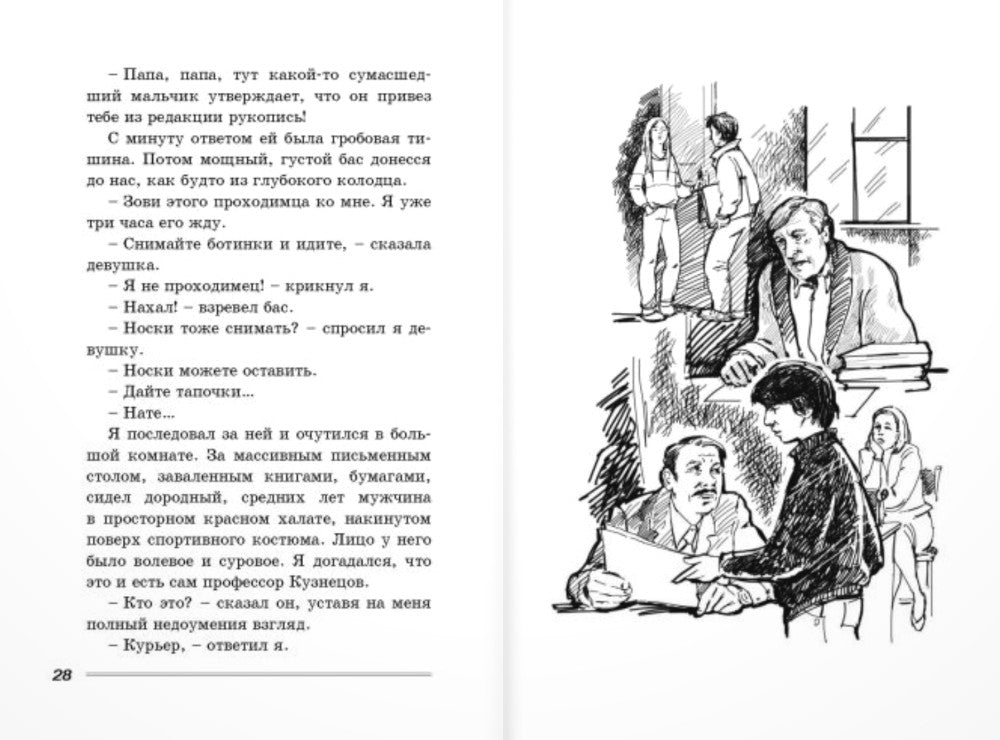 – Папа, папа, тут какой-то сумасшедший мальчик утверждает, что он привез тебе из редакции рукопись!

С минуту ответом ей была гробовая тишина. Потом мощный, густой бас донесся до нас, как будто из глубокого колодца.

– Зови этого проходимца ко мне. Я уже три часа его жду.

– Снимайте ботинки и идите, – сказала девушка.

– Я не проходимец! – крикнул я.

– Нахал! – взревел бас.

– Носки тоже снимать? – спросил я девушку.

– Носки можете оставить.

– Дайте тапочки...

– Нате...

Я последовал за ней и очутился в большой комнате. За массивным письменным столом, заваленным книгами, бумагами, сидел дородный, средних лет мужчина в просторном красном халате, накинутом поверх спортивного костюма. Лицо у него было волевое и суровое. Я догадался, что это и есть сам профессор Кузнецов.

– Кто это? – сказал он, уставя на меня полный недоумения взгляд.

– Курьер, – ответил я.

28